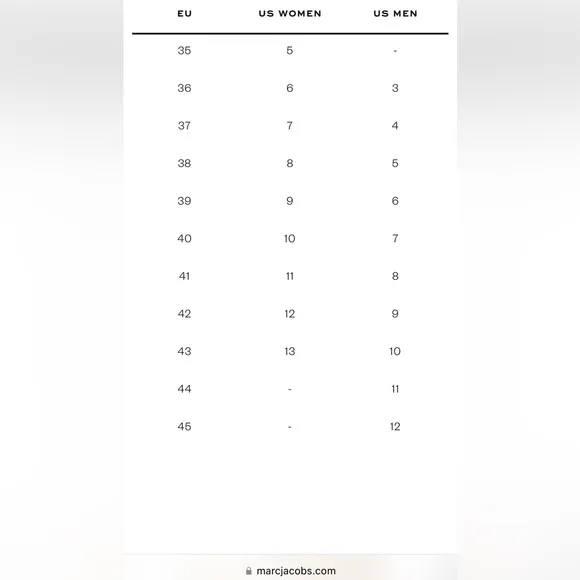 | EU | US WOMEN | US MEN |
|---|---|---|
| 35 | 5 | - |
| 36 | 6 | 3 |
| 37 | 7 | 4 |
| 38 | 8 | 5 |
| 39 | 9 | 6 |
| 40 | 10 | 7 |
| 41 | 11 | 8 |
| 42 | 12 | 9 |
| 43 | 13 | 10 |
| 44 | - | 11 |
| 45 | - | 12 |

marcjacobs.com